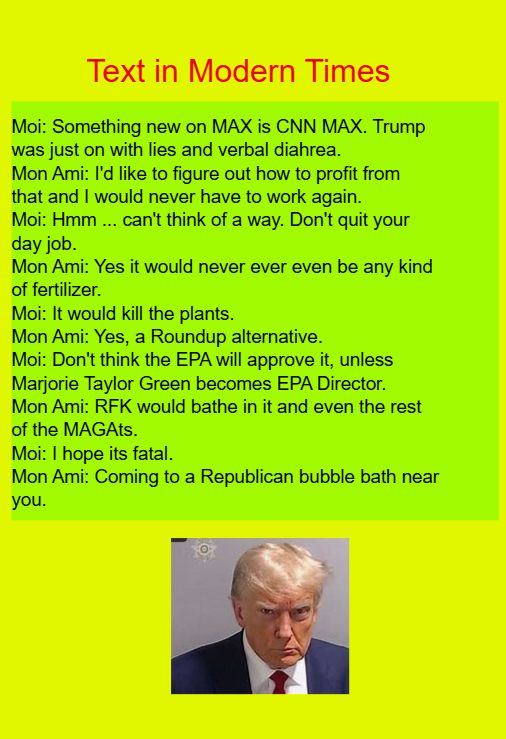 Text in Modern Times

Moi: Something new on MAX is CNN MAX. Trump was just on with lies and verbal diahrea.
Mon Ami: I'd like to figure out how to profit from that and I would never have to work again.
Moi: Hmm ... can't think of a way. Don't quit your day job.
Mon Ami: Yes it would never ever even be any kind of fertilizer.
Moi: It would kill the plants.
Mon Ami: Yes, a Roundup alternative.
Moi: Don't think the EPA will approve it, unless Marjorie Taylor Green becomes EPA Director.
Mon Ami: RFK would bathe in it and even the rest of the MAGAts.
Moi: I hope its fatal.
Mon Ami: Coming to a Republican bubble bath near you.